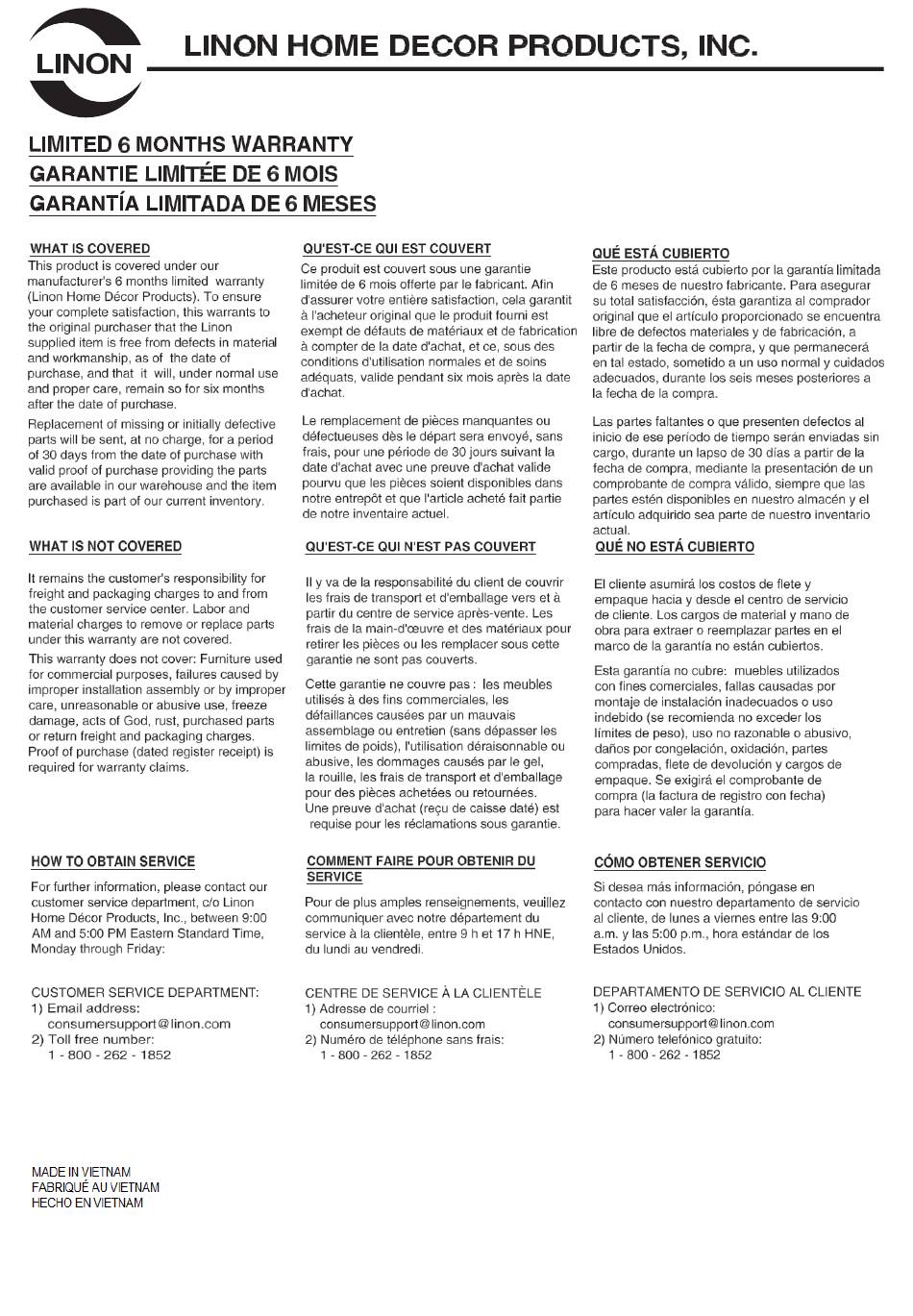 LINON

LINON HOME DECOR PRODUCTS, INC.

LIMITED 6 MONTHS WARRANTY
GARANTIE LIMITÉE DE 6 MOIS
GARANTÍA LIMITADA DE 6 MESES

WHAT IS COVERED
This product is covered under our manufacturer's 6 months limited warranty (Linon Home Décor Products). To ensure your complete satisfaction, this warrants to the original purchaser that the Linon supplied item is free from defects in material and workmanship, as of the date of purchase, and that it will, under normal use and proper care, remain so for six months after the date of purchase.

Replacement of missing or initially defective parts will be sent, at no charge, for a period of 30 days from the date of purchase with valid proof of purchase providing the parts are available in our warehouse and the item purchased is part of our current inventory.

WHAT IS NOT COVERED

It remains the customer's responsibility for freight and packaging charges to and from the customer service center. Labor and material charges to remove or replace parts under this warranty are not covered.

This warranty does not cover: Furniture used for commercial purposes, failures caused by improper installation assembly or by improper care, unreasonable or abusive use, freeze damage, acts of God, rust, purchased parts or return freight and packaging charges. Proof of purchase (dated register receipt) is required for warranty claims.

HOW TO OBTAIN SERVICE

For further information, please contact our customer service department, c/o Linon Home Décor Products, Inc., between 9:00 AM and 5:00 PM Eastern Standard Time, Monday through Friday:

CUSTOMER SERVICE DEPARTMENT:
1) Email address:
consumersupport@linon.com
2) Toll free number:
1 - 800 - 262 - 1852

QU'EST-CE QUI EST COUVERT
Ce produit est couvert sous une garantie limitée de 6 mois offerte par le fabricant. Afin d'assurer votre entière satisfaction, cela garantit à l'acheteur original que le produit fourni est exempt de défauts de matériaux et de fabrication à compter de la date d'achat, et ce, sous des conditions d'utilisation normales et de soins adéquats, valide pendant six mois après la date d'achat.

Le remplacement de pièces manquantes ou défectueuses dès le départ sera envoyé, sans frais, pour une période de 30 jours suivant la date d'achat avec une preuve d'achat valide pourvu que les pièces soient disponibles dans notre entrepôt et que l'article acheté fait partie de notre inventaire actuel.

QU'EST-CE QUI N'EST PAS COUVERT

Il y va de la responsabilité du client de couvrir les frais de transport et d'emballage vers et à partir du centre de service après-vente. Les frais de la main-d'œuvre et des matériaux pour retirer les pièces ou les remplacer sous cette garantie ne sont pas couverts.

Cette garantie ne couvre pas : les meubles utilisés à des fins commerciales, les défaillances causées par un mauvais assemblage ou entretien (sans dépasser les limites de poids), l'utilisation déraisonnable ou abusive, les dommages causés par le gel, la rouille, les frais de transport et d'emballage pour des pièces achetées ou retournées. Une preuve d'achat (reçu de caisse daté) est requise pour les réclamations sous garantie.

COMMENT FAIRE POUR OBTENIR DU SERVICE

Pour de plus amples renseignements, veuillez communiquer avec notre département du service à la clientèle, entre 9 h et 17 h HNE, du lundi au vendredi.

CENTRE DE SERVICE À LA CLIENTÈLE
1) Adresse de courriel :
consumersupport@linon.com
2) Numéro de téléphone sans frais:
1 - 800 - 262 - 1852

QUÉ ESTÁ CUBIERTO
Este producto está cubierto por la garantía limitada de 6 meses de nuestro fabricante. Para asegurar su total satisfacción, ésta garantiza al comprador original que el artículo proporcionado se encuentra libre de defectos materiales y de fabricación, a partir de la fecha de compra, y que permanecerá en tal estado, sometido a un uso normal y cuidados adecuados, durante los seis meses posteriores a la fecha de la compra.

Las partes faltantes o que presenten defectos al inicio de ese período de tiempo serán enviadas sin cargo, durante un lapso de 30 días a partir de la fecha de compra, mediante la presentación de un comprobante de compra válido, siempre que las partes estén disponibles en nuestro almacén y el artículo adquirido sea parte de nuestro inventario actual.

QUÉ NO ESTÁ CUBIERTO

El cliente asumirá los costos de flete y empaque hacia y desde el centro de servicio de cliente. Los cargos de material y mano de obra para extraer o reemplazar partes en el marco de la garantía no están cubiertos.

Esta garantía no cubre: muebles utilizados con fines comerciales, fallas causadas por montaje de instalación inadecuados o uso indebido (se recomienda no exceder los límites de peso), uso no razonable o abusivo, daños por congelación, oxidación, partes compradas, flete de devolución y cargos de empaque. Se exigirá el comprobante de compra (la factura de registro con fecha) para hacer valer la garantía.

CÓMO OBTENER SERVICIO

Si desea más información, póngase en contacto con nuestro departamento de servicio al cliente, de lunes a viernes entre las 9:00 a.m. y las 5:00 p.m., hora estándar de los Estados Unidos.

DEPARTAMENTO DE SERVICIO AL CLIENTE
1) Correo electrónico:
consumersupport@linon.com
2) Número telefónico gratuito:
1 - 800 - 262 - 1852

MADE IN VIETNAM
FABRIQUÉ AU VIETNAM
HECHO EN VIETNAM